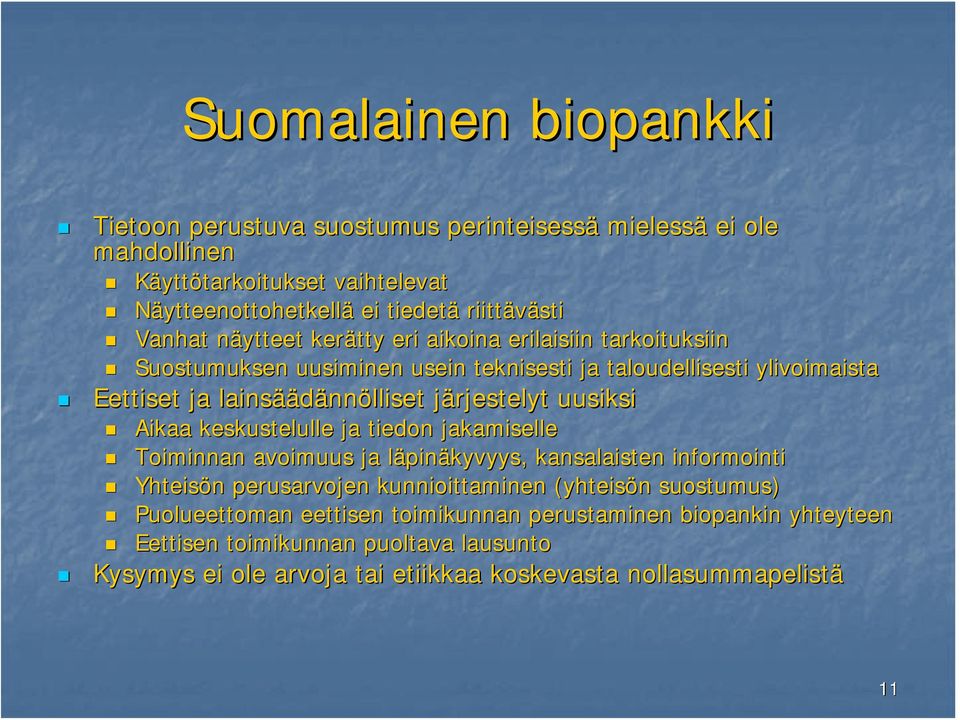 Suomalainen biopankki

Tietoon perustuva suostumus perinteisessä mielessä ei ole mahdollinen

Käyttötarkoitukset vaihtelevat

Näytteenottohetkellä ei tiedetä riittävästi

Vanhat näytteet kerätty eri aikoina erilaisiin tarkoituksiin

Suostumuksen uusiminen usein teknisesti ja taloudellisesti ylivoimaista

Eettiset ja lainsäädännölliset järjestelyt uusiksi

Aikaa keskustelulle ja tiedon jakamiselle

Toiminnan avoimuus ja läpinäkyvyys, kansalaisten informointi

Yhteisön perusarvojen kunnioittaminen (yhteisön suostumus)

Puolueettoman eettisen toimikunnan perustaminen biopankin yhteyteen

Eettisen toimikunnan puoltava lausunto

Kysymys ei ole arvoja tai etiikkaa koskevasta nollasummapelistä

11